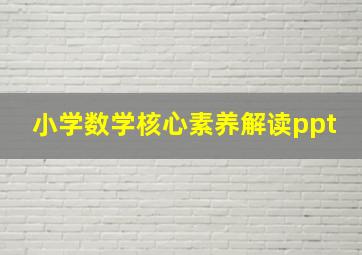 小学数学核心素养解读ppt